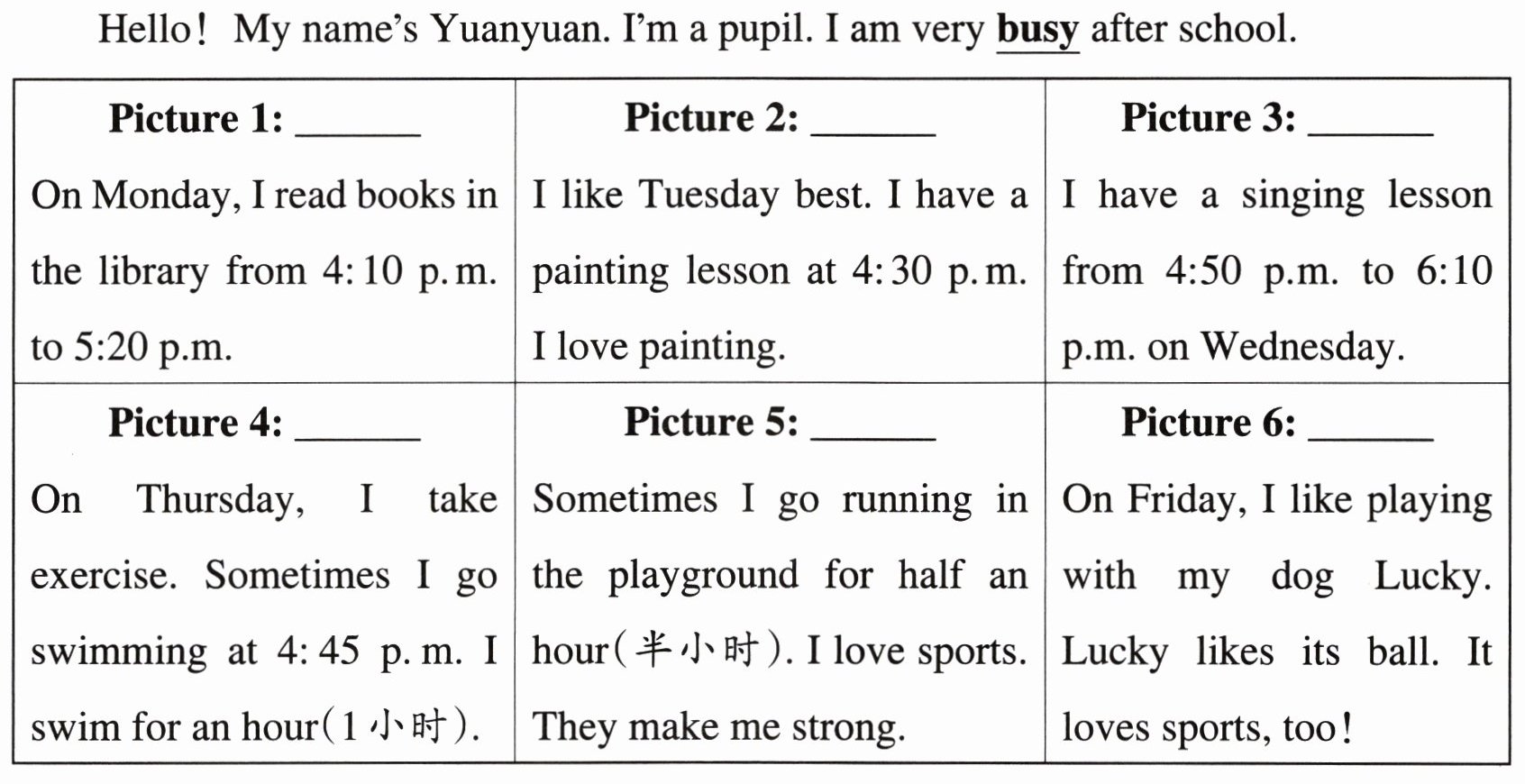 Hello! My name's Yuanyuan. I'm a pupil. I am very busy after school.

| Picture 1: ____ On Monday, I read books in the library from 4:10 p.m. to 5:20 p.m. | Picture 2: ____ I like Tuesday best. I have a painting lesson at 4:30 p.m. I love painting. | Picture 3: ____ I have a singing lesson from 4:50 p.m. to 6:10 p.m. on Wednesday. |
|---|---|---|
| Picture 4: ____ On Thursday, I take exercise. Sometimes I go swimming at 4:45 p.m. I swim for an hour(1小时). | Picture 5: ____ Sometimes I go running in the playground for half an hour(半小时). I love sports. They make me strong. | Picture 6: ____ On Friday, I like playing with my dog Lucky. Lucky likes its ball. It loves sports, too! |